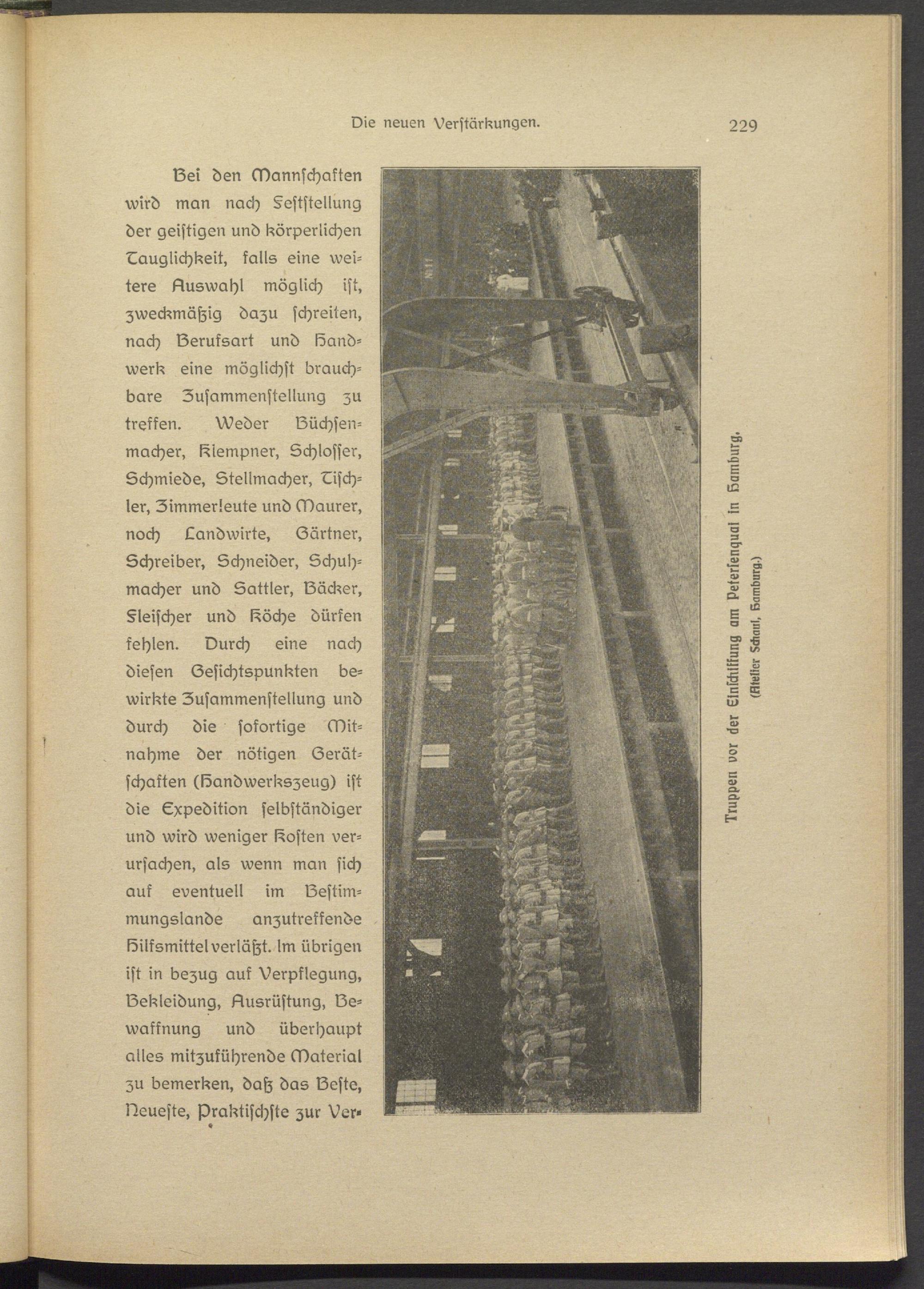 Die neuen Verſtärkungen. 229

Bei den Mannſchaften wird man nach Feſtſtellung der geiſtigen und körperlichen Tauglichkeit, falls eine weitere Auswahl möglich iſt, zweckmäßig dazu ſchreiten, nach Berufsart und Handwerk eine möglichſt brauchbare Zuſammenſtellung zu treffen. Weder Büchſenmacher, Klempner, Schloſſer, Schmiede, Stellmacher, Tiſchler, Zimmerleute und Maurer, noch Landwirte, Gärtner, Schreiber, Schneider, Schuhmacher und Sattler, Bäcker, Fleiſcher und Köche dürfen fehlen. Durch eine nach dieſen Geſichtspunkten bewirkte Zuſammenſtellung und durch die ſofortige Mitnahme der nötigen Gerätſchaften (Handwerkszeug) iſt die Expedition ſelbſtändiger und wird weniger Koſten verurſachen, als wenn man ſich auf eventuell im Beſtimmungslande anzutreffende Hilfsmittel verläßt. Im übrigen iſt in bezug auf Verpflegung, Bekleidung, Ausrüſtung, Bewaffnung und überhaupt alles mitzuführende Material zu bemerken, daß das Beſte, Neueſte, Praktiſchſte zur Ver-

Truppen vor der Einschiffung am Peterſenquai in Hamburg.
(Atelier Schaul, Hamburg.)